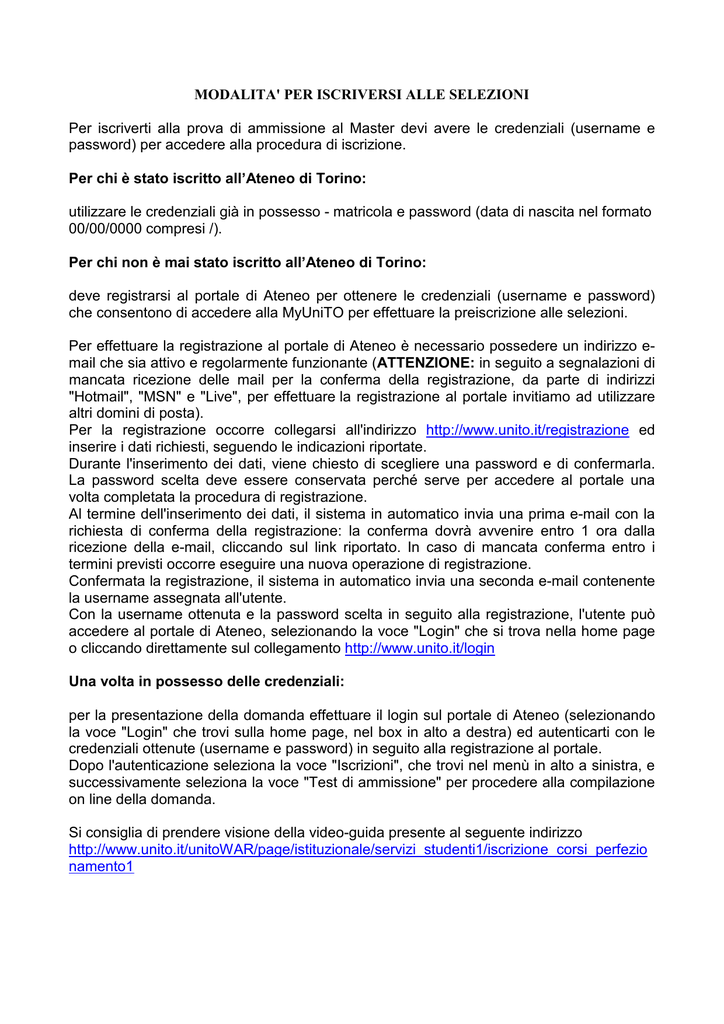 MODALITA' PER ISCRIVERSI ALLE SELEZIONI

Per iscriverti alla prova di ammissione al Master devi avere le credenziali (username e password) per accedere alla procedura di iscrizione.

Per chi è stato iscritto all'Ateneo di Torino:

utilizzare le credenziali già in possesso - matricola e password (data di nascita nel formato 00/00/0000 compresi /).

Per chi non è mai stato iscritto all'Ateneo di Torino:

deve registrarsi al portale di Ateneo per ottenere le credenziali (username e password) che consentono di accedere alla MyUniTO per effettuare la preiscrizione alle selezioni.

Per effettuare la registrazione al portale di Ateneo è necessario possedere un indirizzo e-mail che sia attivo e regolarmente funzionante (ATTENZIONE: in seguito a segnalazioni di mancata ricezione delle mail per la conferma della registrazione, da parte di indirizzi "Hotmail", "MSN" e "Live", per effettuare la registrazione al portale invitiamo ad utilizzare altri domini di posta).
Per la registrazione occorre collegarsi all'indirizzo http://www.unito.it/registrazione ed inserire i dati richiesti, seguendo le indicazioni riportate.
Durante l'inserimento dei dati, viene chiesto di scegliere una password e di confermarla. La password scelta deve essere conservata perché serve per accedere al portale una volta completata la procedura di registrazione.
Al termine dell'inserimento dei dati, il sistema in automatico invia una prima e-mail con la richiesta di conferma della registrazione: la conferma dovrà avvenire entro 1 ora dalla ricezione della e-mail, cliccando sul link riportato. In caso di mancata conferma entro i termini previsti occorre eseguire una nuova operazione di registrazione.
Confermata la registrazione, il sistema in automatico invia una seconda e-mail contenente la username assegnata all'utente.
Con la username ottenuta e la password scelta in seguito alla registrazione, l'utente può accedere al portale di Ateneo, selezionando la voce "Login" che si trova nella home page o cliccando direttamente sul collegamento http://www.unito.it/login

Una volta in possesso delle credenziali:

per la presentazione della domanda effettuare il login sul portale di Ateneo (selezionando la voce "Login" che trovi sulla home page, nel box in alto a destra) ed autenticarti con le credenziali ottenute (username e password) in seguito alla registrazione al portale.
Dopo l'autenticazione seleziona la voce "Iscrizioni", che trovi nel menù in alto a sinistra, e successivamente seleziona la voce "Test di ammissione" per procedere alla compilazione on line della domanda.

Si consiglia di prendere visione della video-guida presente al seguente indirizzo http://www.unito.it/unitoWAR/page/istituzionale/servizi_studenti1/iscrizione_corsi_perfezionamento1